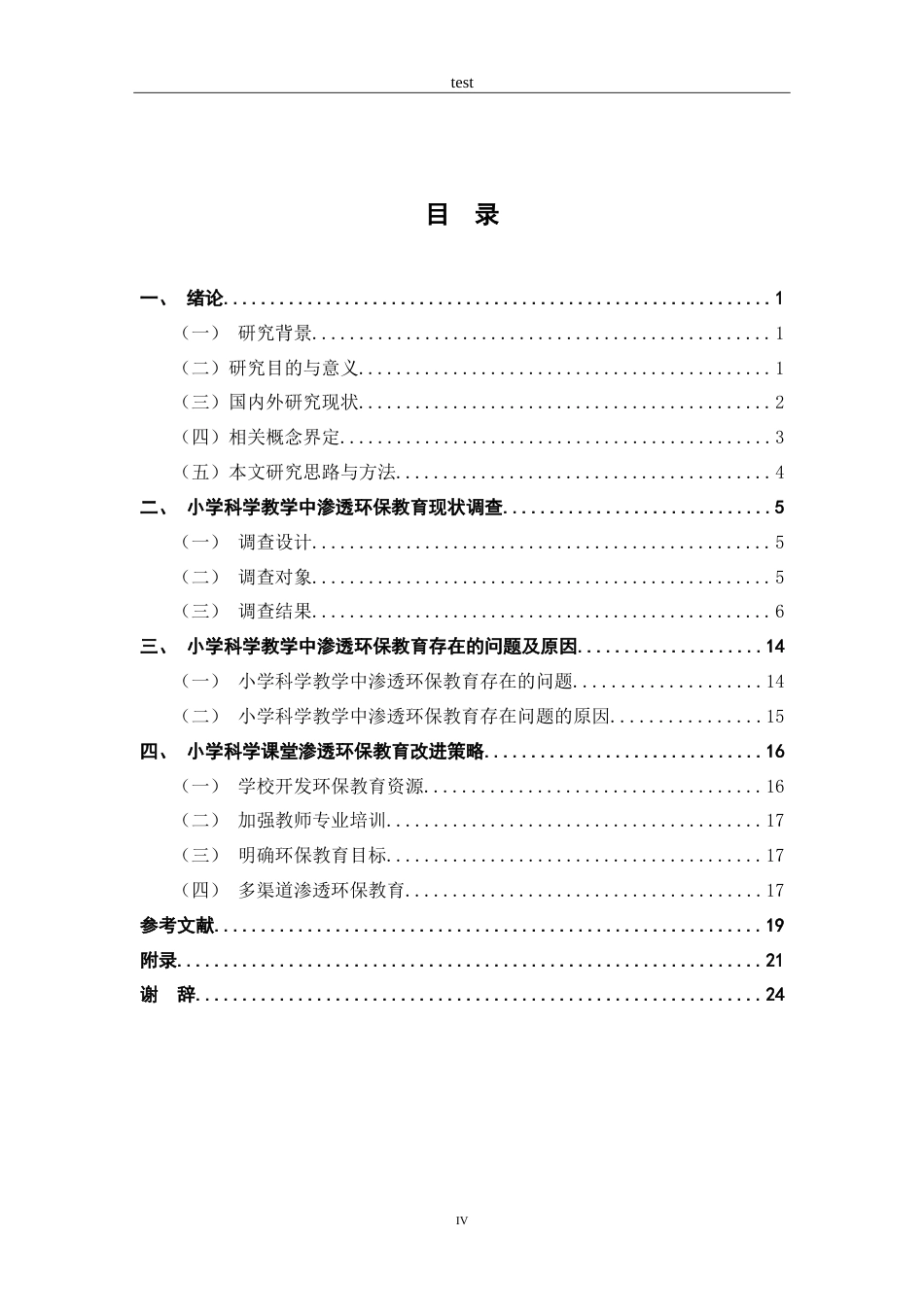 test

目 录

一、 绪论 1
（一） 研究背景 1
（二）研究目的与意义 1
（三）国内外研究现状 2
（四）相关概念界定 3
（五）本文研究思路与方法 4
二、 小学科学教学中渗透环保教育现状调查 5
（一） 调查设计 5
（二） 调查对象 5
（三） 调查结果 6
三、 小学科学教学中渗透环保教育存在的问题及原因 14
（一） 小学科学教学中渗透环保教育存在的问题 14
（二） 小学科学教学中渗透环保教育存在问题的原因 15
四、 小学科学课堂渗透环保教育改进策略 16
（一） 学校开发环保教育资源 16
（二） 加强教师专业培训 17
（三） 明确环保教育目标 17
（四） 多渠道渗透环保教育 17
参考文献 19
附录 21
谢 辞 24

IV